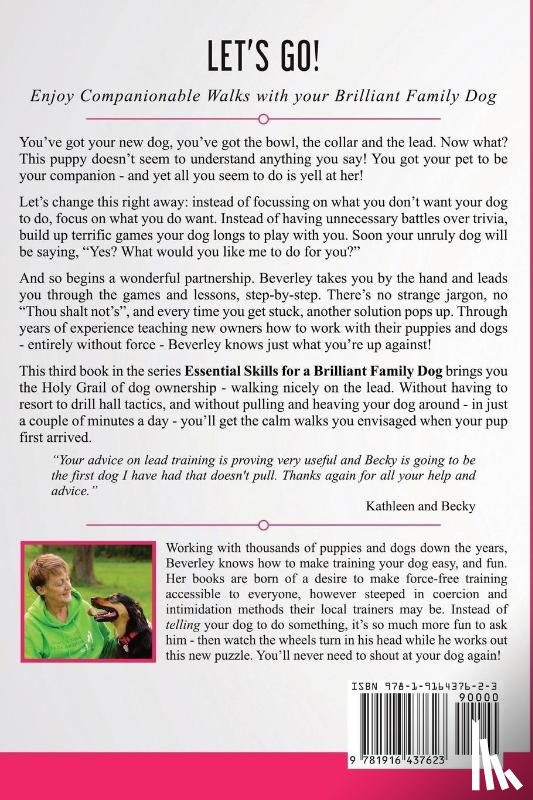 LET'S GO!

Enjoy Companionable Walks with your Brilliant Family Dog

You've got your new dog, you've got the bowl, the collar and the lead. Now what? This puppy doesn't seem to understand anything you say! You got your pet to be your companion - and yet all you seem to do is yell at her!

Let's change this right away: instead of focussing on what you don't want your dog to do, focus on what you do want. Instead of having unnecessary battles over trivia, build up terrific games your dog longs to play with you. Soon your unruly dog will be saying, "Yes? What would you like me to do for you?"

And so begins a wonderful partnership. Beverley takes you by the hand and leads you through the games and lessons, step-by-step. There's no strange jargon, no "Thou shalt not's", and every time you get stuck, another solution pops up. Through years of experience teaching new owners how to work with their puppies and dogs - entirely without force - Beverley knows just what you're up against!

This third book in the series Essential Skills for a Brilliant Family Dog brings you the Holy Grail of dog ownership - walking nicely on the lead. Without having to resort to drill hall tactics, and without pulling and heaving your dog around - in just a couple of minutes a day - you'll get the calm walks you envisaged when your pup first arrived.

"Your advice on lead training is proving very useful and Becky is going to be the first dog I have had that doesn't pull. Thanks again for all your help and advice."

Kathleen and Becky

Working with thousands of puppies and dogs down the years, Beverley knows how to make training your dog easy, and fun. Her books are born of a desire to make force-free training accessible to everyone, however steeped in coercion and intimidation methods their local trainers may be. Instead of telling your dog to do something, it's so much more fun to ask him - then watch the wheels turn in his head while he works out this new puzzle. You'll never need to shout at your dog again!

ISBN 978-1-9164376-2-3
90000
9 781916 437623